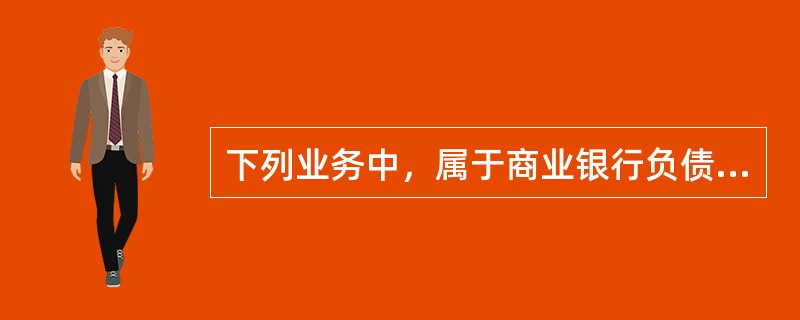 下列业务中，属于商业银行负债...